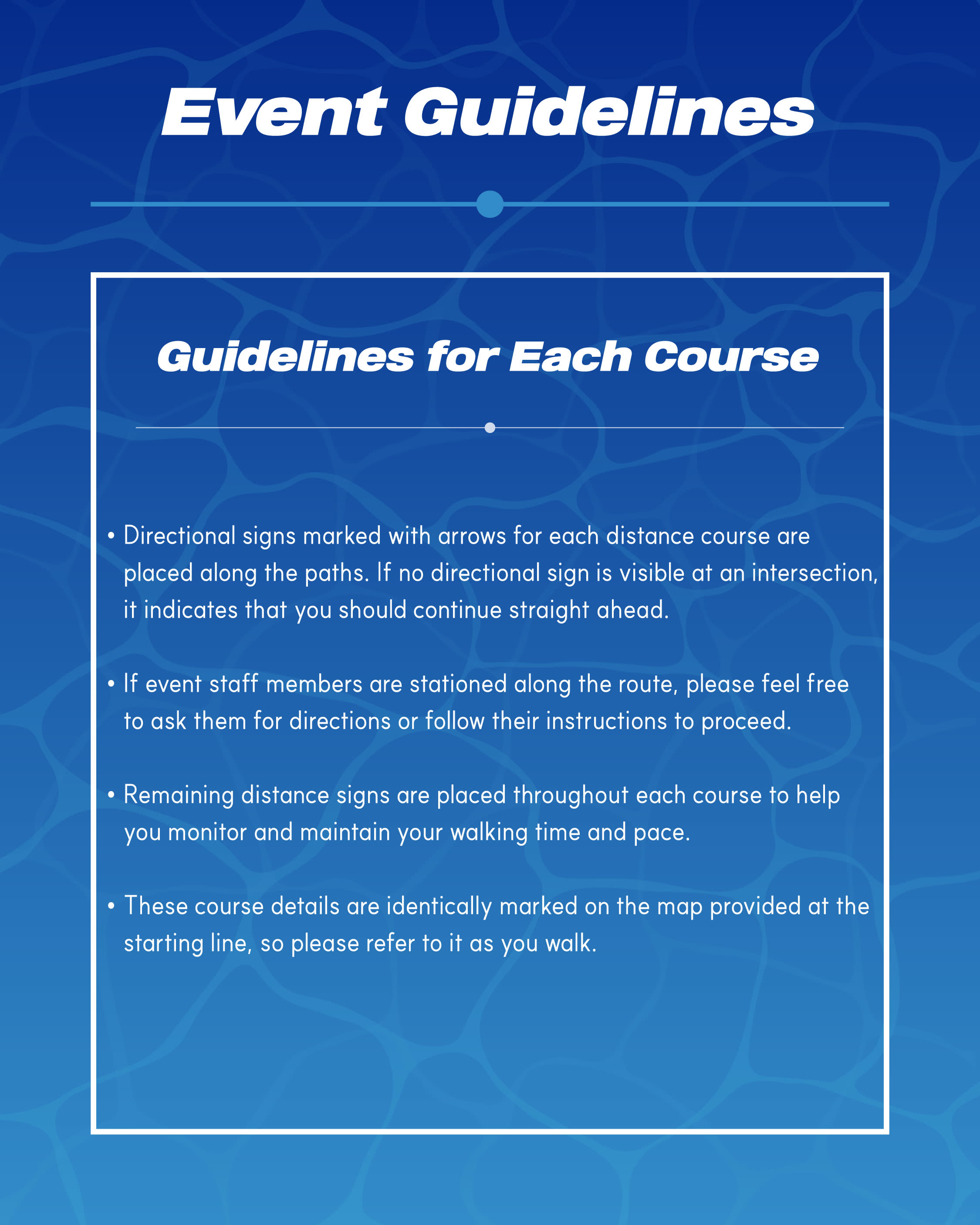 Event Guidelines

Guidelines for Each Course

• Directional signs marked with arrows for each distance course are placed along the paths. If no directional sign is visible at an intersection, it indicates that you should continue straight ahead.

• If event staff members are stationed along the route, please feel free to ask them for directions or follow their instructions to proceed.

• Remaining distance signs are placed throughout each course to help you monitor and maintain your walking time and pace.

• These course details are identically marked on the map provided at the starting line, so please refer to it as you walk.